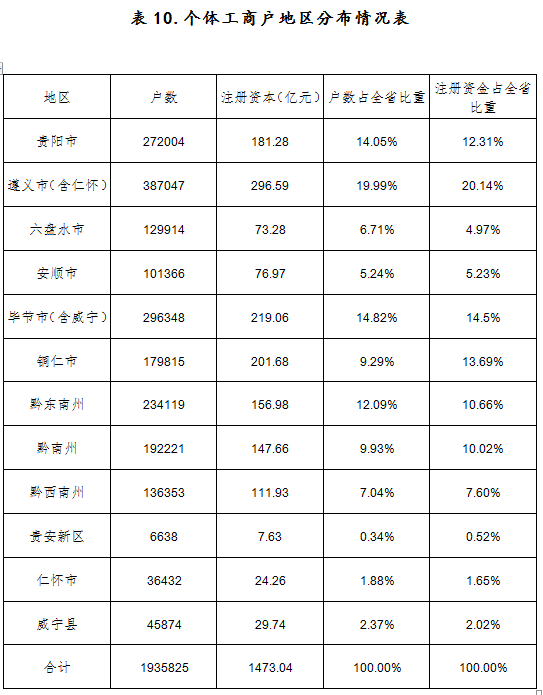 表 10. 个体工商户地区分布情况表

| 地区 | 户数 | 注册资本(亿元) | 户数占全省比重 | 注册资金占全省比重 |
|---|---|---|---|---|
| 贵阳市 | 272004 | 181.28 | 14.05% | 12.31% |
| 遵义市(含仁怀) | 387047 | 296.59 | 19.99% | 20.14% |
| 六盘水市 | 129914 | 73.28 | 6.71% | 4.97% |
| 安顺市 | 101366 | 76.97 | 5.24% | 5.23% |
| 毕节市(含威宁) | 296348 | 219.06 | 14.82% | 14.5% |
| 铜仁市 | 179815 | 201.68 | 9.29% | 13.69% |
| 黔东南州 | 234119 | 156.98 | 12.09% | 10.66% |
| 黔南州 | 192221 | 147.66 | 9.93% | 10.02% |
| 黔西南州 | 136353 | 111.93 | 7.04% | 7.60% |
| 贵安新区 | 6638 | 7.63 | 0.34% | 0.52% |
| 仁怀市 | 36432 | 24.26 | 1.88% | 1.65% |
| 威宁县 | 45874 | 29.74 | 2.37% | 2.02% |
| 合计 | 1935825 | 1473.04 | 100.00% | 100.00% |